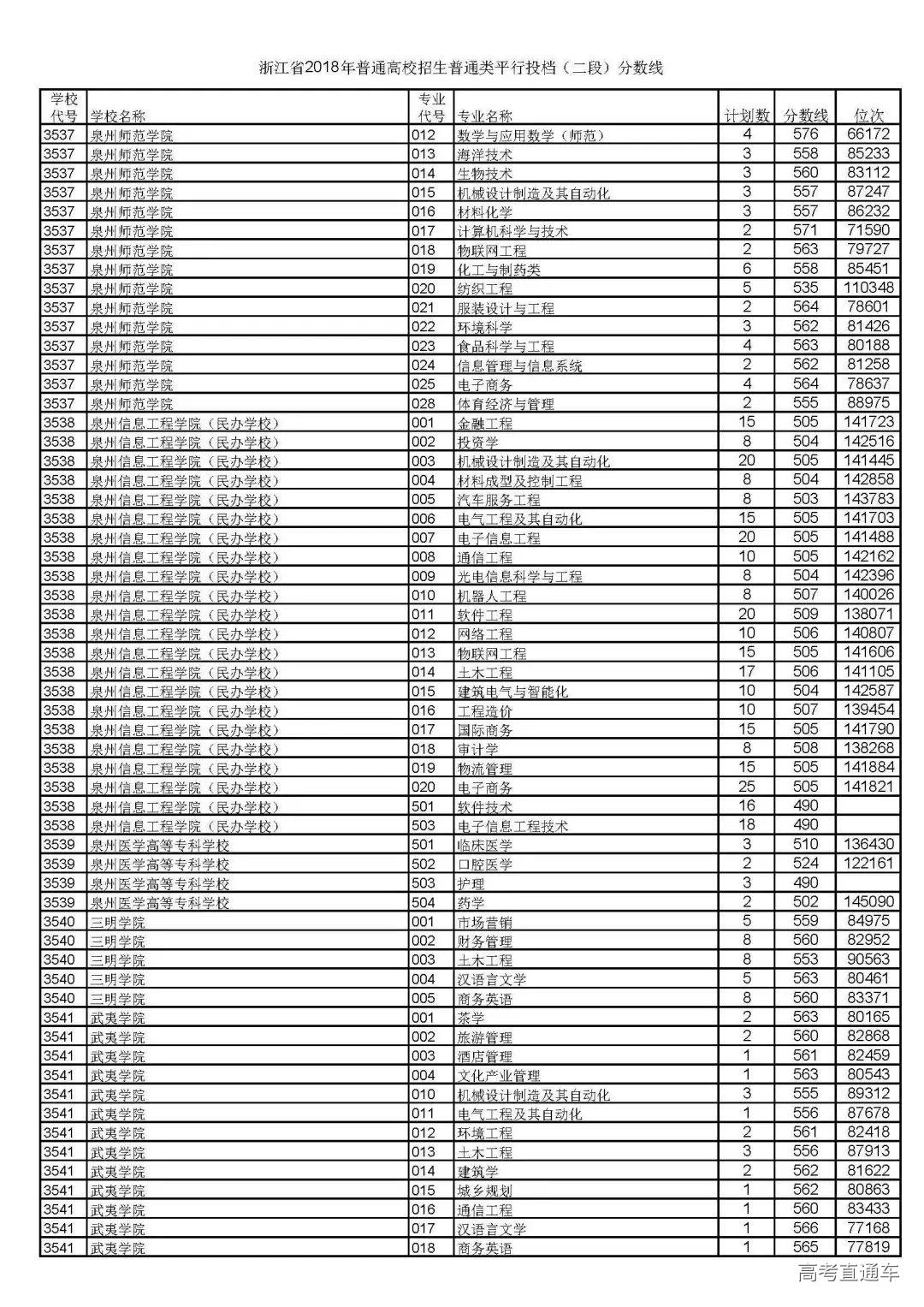 浙江省2018年普通高校招生普通类平行投档（二段）分数线

| 学校代号 | 学校名称 | 专业代号 | 专业名称 | 计划数 | 分数线 | 位次 |
|---|---|---|---|---|---|---|
| 3537 | 泉州师范学院 | 012 | 数学与应用数学（师范） | 4 | 576 | 66172 |
| 3537 | 泉州师范学院 | 013 | 海洋技术 | 3 | 558 | 85233 |
| 3537 | 泉州师范学院 | 014 | 生物技术 | 3 | 560 | 83112 |
| 3537 | 泉州师范学院 | 015 | 机械设计制造及其自动化 | 3 | 557 | 87247 |
| 3537 | 泉州师范学院 | 016 | 材料化学 | 3 | 557 | 86232 |
| 3537 | 泉州师范学院 | 017 | 计算机科学与技术 | 2 | 571 | 71590 |
| 3537 | 泉州师范学院 | 018 | 物联网工程 | 2 | 563 | 79727 |
| 3537 | 泉州师范学院 | 019 | 化工与制药类 | 6 | 558 | 85451 |
| 3537 | 泉州师范学院 | 020 | 纺织工程 | 5 | 535 | 110348 |
| 3537 | 泉州师范学院 | 021 | 服装设计与工程 | 2 | 564 | 78601 |
| 3537 | 泉州师范学院 | 022 | 环境科学 | 3 | 562 | 81426 |
| 3537 | 泉州师范学院 | 023 | 食品科学与工程 | 4 | 563 | 80188 |
| 3537 | 泉州师范学院 | 024 | 信息管理与信息系统 | 2 | 562 | 81258 |
| 3537 | 泉州师范学院 | 025 | 电子商务 | 4 | 564 | 78637 |
| 3537 | 泉州师范学院 | 028 | 体育经济与管理 | 2 | 555 | 88975 |
| 3538 | 泉州信息工程学院（民办学校） | 001 | 金融工程 | 15 | 505 | 141723 |
| 3538 | 泉州信息工程学院（民办学校） | 002 | 投资学 | 8 | 504 | 142516 |
| 3538 | 泉州信息工程学院（民办学校） | 003 | 机械设计制造及其自动化 | 20 | 505 | 141445 |
| 3538 | 泉州信息工程学院（民办学校） | 004 | 材料成型及控制工程 | 8 | 504 | 142858 |
| 3538 | 泉州信息工程学院（民办学校） | 005 | 汽车服务工程 | 8 | 503 | 143783 |
| 3538 | 泉州信息工程学院（民办学校） | 006 | 电气工程及其自动化 | 15 | 505 | 141703 |
| 3538 | 泉州信息工程学院（民办学校） | 007 | 电子信息工程 | 20 | 505 | 141488 |
| 3538 | 泉州信息工程学院（民办学校） | 008 | 通信工程 | 10 | 505 | 142162 |
| 3538 | 泉州信息工程学院（民办学校） | 009 | 光电信息科学与工程 | 8 | 504 | 142396 |
| 3538 | 泉州信息工程学院（民办学校） | 010 | 机器人工程 | 8 | 507 | 140026 |
| 3538 | 泉州信息工程学院（民办学校） | 011 | 软件工程 | 20 | 509 | 138071 |
| 3538 | 泉州信息工程学院（民办学校） | 012 | 网络工程 | 10 | 506 | 140807 |
| 3538 | 泉州信息工程学院（民办学校） | 013 | 物联网工程 | 15 | 505 | 141606 |
| 3538 | 泉州信息工程学院（民办学校） | 014 | 土木工程 | 17 | 506 | 141105 |
| 3538 | 泉州信息工程学院（民办学校） | 015 | 建筑电气与智能化 | 10 | 504 | 142587 |
| 3538 | 泉州信息工程学院（民办学校） | 016 | 工程造价 | 10 | 507 | 139454 |
| 3538 | 泉州信息工程学院（民办学校） | 017 | 国际商务 | 15 | 505 | 141790 |
| 3538 | 泉州信息工程学院（民办学校） | 018 | 审计学 | 8 | 508 | 138268 |
| 3538 | 泉州信息工程学院（民办学校） | 019 | 物流管理 | 15 | 505 | 141884 |
| 3538 | 泉州信息工程学院（民办学校） | 020 | 电子商务 | 25 | 505 | 141821 |
| 3538 | 泉州信息工程学院（民办学校） | 501 | 软件技术 | 16 | 490 | |
| 3538 | 泉州信息工程学院（民办学校） | 503 | 电子信息工程技术 | 18 | 490 | |
| 3539 | 泉州医学高等专科学校 | 501 | 临床医学 | 3 | 510 | 136430 |
| 3539 | 泉州医学高等专科学校 | 502 | 口腔医学 | 2 | 524 | 122161 |
| 3539 | 泉州医学高等专科学校 | 503 | 护理 | 3 | 490 | |
| 3539 | 泉州医学高等专科学校 | 504 | 药学 | 2 | 502 | 145090 |
| 3540 | 三明学院 | 001 | 市场营销 | 5 | 559 | 84975 |
| 3540 | 三明学院 | 002 | 财务管理 | 8 | 560 | 82952 |
| 3540 | 三明学院 | 003 | 土木工程 | 8 | 553 | 90563 |
| 3540 | 三明学院 | 004 | 汉语言文学 | 5 | 563 | 80461 |
| 3540 | 三明学院 | 005 | 商务英语 | 8 | 560 | 83371 |
| 3541 | 武夷学院 | 001 | 茶学 | 2 | 563 | 80165 |
| 3541 | 武夷学院 | 002 | 旅游管理 | 2 | 560 | 82868 |
| 3541 | 武夷学院 | 003 | 酒店管理 | 1 | 561 | 82459 |
| 3541 | 武夷学院 | 004 | 文化产业管理 | 1 | 563 | 80543 |
| 3541 | 武夷学院 | 010 | 机械设计制造及其自动化 | 3 | 555 | 89312 |
| 3541 | 武夷学院 | 011 | 电气工程及其自动化 | 1 | 556 | 87678 |
| 3541 | 武夷学院 | 012 | 环境工程 | 2 | 561 | 82418 |
| 3541 | 武夷学院 | 013 | 土木工程 | 3 | 556 | 87913 |
| 3541 | 武夷学院 | 014 | 建筑学 | 2 | 562 | 81622 |
| 3541 | 武夷学院 | 015 | 城乡规划 | 1 | 562 | 80863 |
| 3541 | 武夷学院 | 016 | 通信工程 | 1 | 560 | 83433 |
| 3541 | 武夷学院 | 017 | 汉语言文学 | 1 | 566 | 77168 |
| 3541 | 武夷学院 | 018 | 商务英语 | 1 | 565 | 77819 |

高考直通车